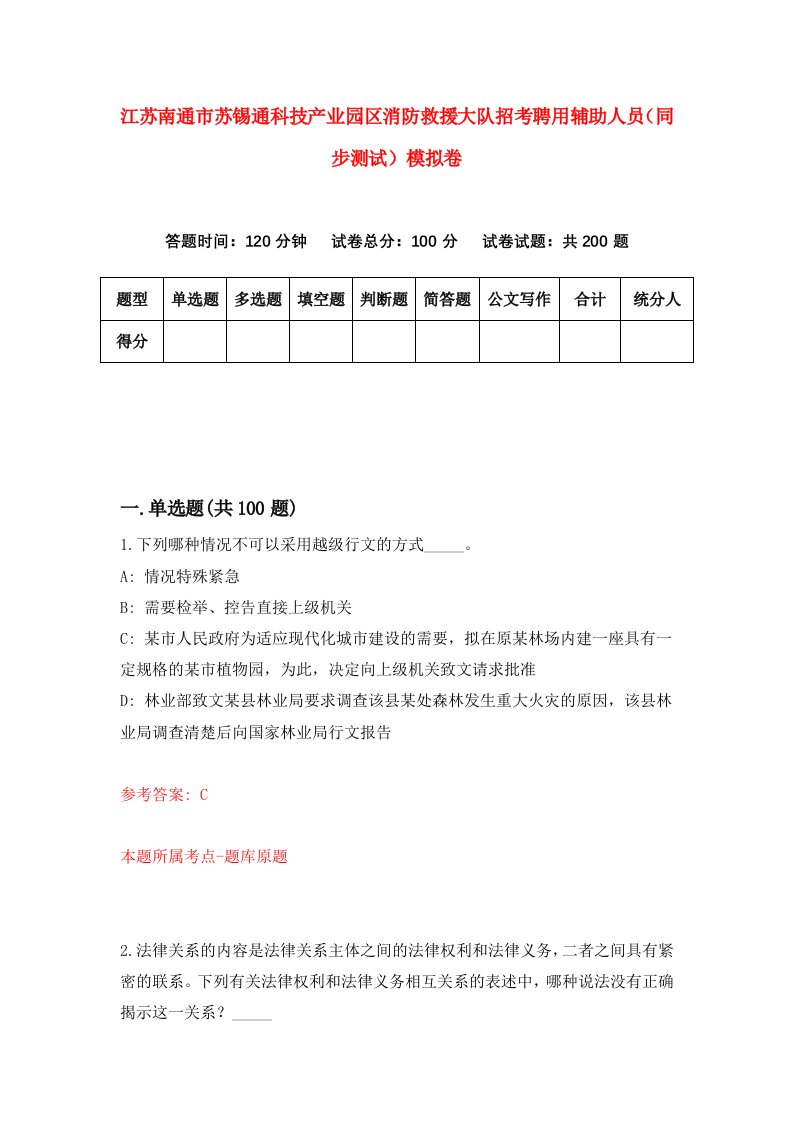 江苏南通市苏锡通科技产业园区消防救援大队招考聘用辅助人员（同步测试）模拟卷

答题时间：120 分钟　试卷总分：100 分　试卷试题：共 200 题

| 题型 | 单选题 | 多选题 | 填空题 | 判断题 | 简答题 | 公文写作 | 合计 | 统分人 |
|---|---|---|---|---|---|---|---|---|
| 得分 | | | | | | | | |

一.单选题(共 100 题)

1.下列哪种情况不可以采用越级行文的方式_____。

A: 情况特殊紧急

B: 需要检举、控告直接上级机关

C: 某市人民政府为适应现代化城市建设的需要，拟在原某林场内建一座具有一定规格的某市植物园，为此，决定向上级机关致文请求批准

D: 林业部致文某县林业局要求调查该县某处森林发生重大火灾的原因，该县林业局调查清楚后向国家林业局行文报告

参考答案: C

本题所属考点-题库原题

2.法律关系的内容是法律关系主体之间的法律权利和法律义务，二者之间具有紧密的联系。下列有关法律权利和法律义务相互关系的表述中，哪种说法没有正确揭示这一关系？_____